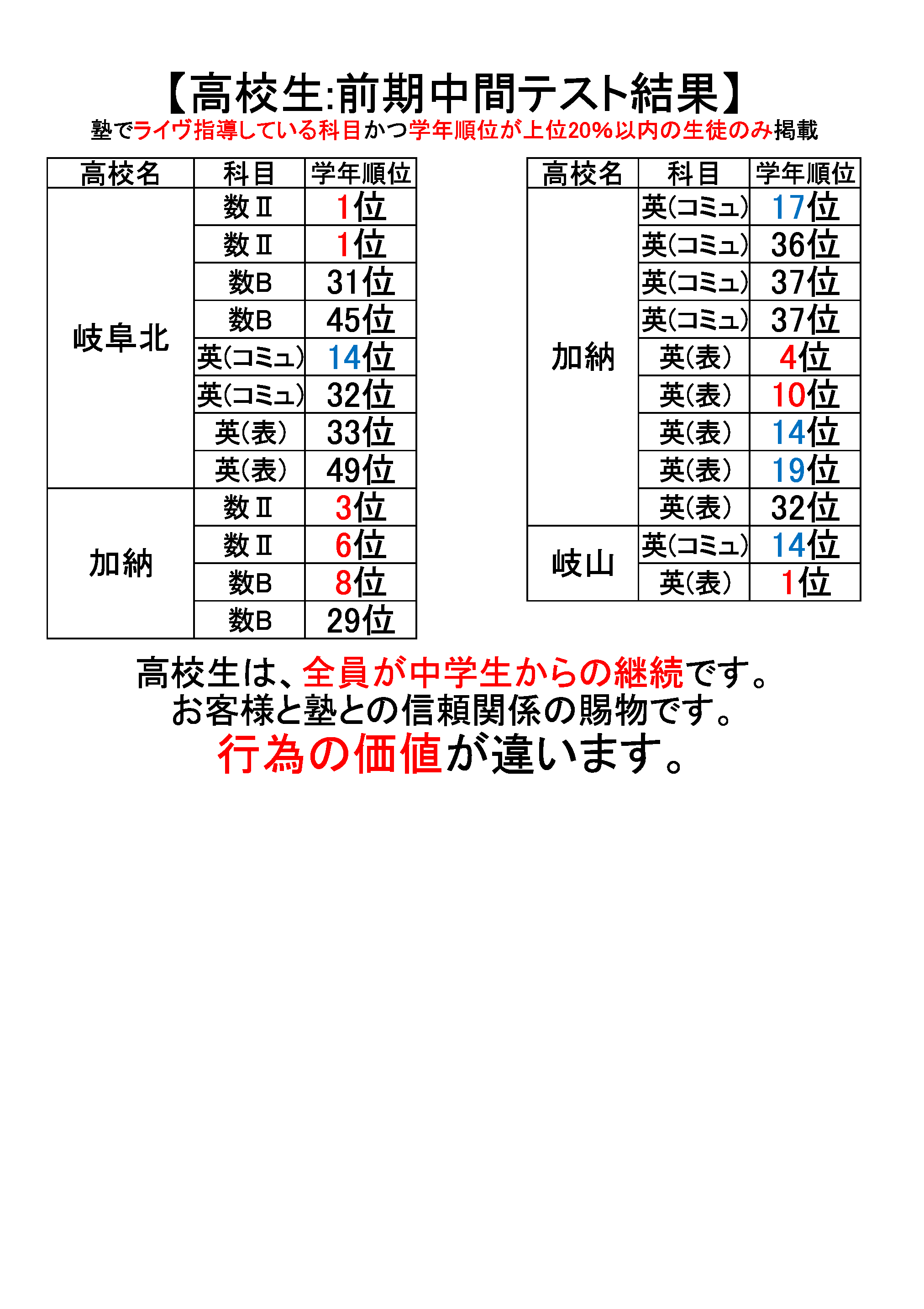 【高校生:前期中間テスト結果】
塾でライヴ指導している科目かつ学年順位が上位20%以内の生徒のみ掲載

| 高校名 | 科目 | 学年順位 |
|---|---|---|
| 岐阜北 | 数Ⅱ | 1位 |
| | 数Ⅱ | 1位 |
| | 数B | 31位 |
| | 数B | 45位 |
| | 英(コミュ) | 14位 |
| | 英(コミュ) | 32位 |
| | 英(表) | 33位 |
| | 英(表) | 49位 |
| 加納 | 数Ⅱ | 3位 |
| | 数Ⅱ | 6位 |
| | 数B | 8位 |
| | 数B | 29位 |

| 高校名 | 科目 | 学年順位 |
|---|---|---|
| 加納 | 英(コミュ) | 17位 |
| | 英(コミュ) | 36位 |
| | 英(コミュ) | 37位 |
| | 英(コミュ) | 37位 |
| | 英(表) | 4位 |
| | 英(表) | 10位 |
| | 英(表) | 14位 |
| | 英(表) | 19位 |
| | 英(表) | 32位 |
| 岐山 | 英(コミュ) | 14位 |
| | 英(表) | 1位 |

高校生は、全員が中学生からの継続です。
お客様と塾との信頼関係の賜物です。
行為の価値が違います。